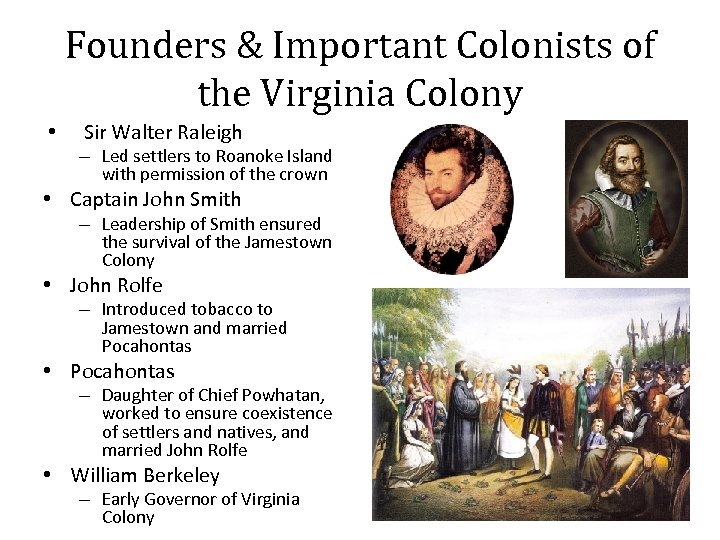 Founders & Important Colonists of the Virginia Colony

• Sir Walter Raleigh
- Led settlers to Roanoke Island with permission of the crown
• Captain John Smith
- Leadership of Smith ensured the survival of the Jamestown Colony
• John Rolfe
- Introduced tobacco to Jamestown and married Pocahontas
• Pocahontas
- Daughter of Chief Powhatan, worked to ensure coexistence of settlers and natives, and married John Rolfe
• William Berkeley
- Early Governor of Virginia Colony